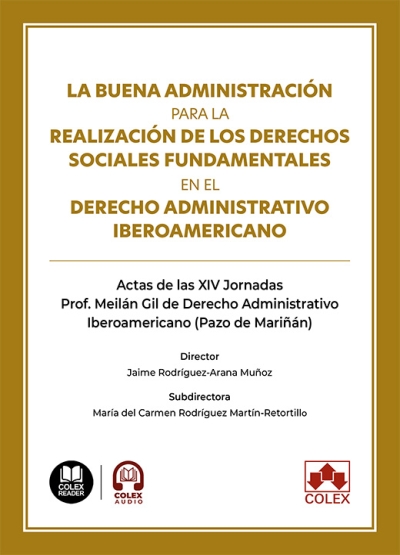 LA BUENA ADMINISTRACIÓN
PARA LA
REALIZACIÓN DE LOS DERECHOS SOCIALES FUNDAMENTALES
EN EL
DERECHO ADMINISTRATIVO IBEROAMERICANO

Actas de las XIV Jornadas Prof. Meilán Gil de Derecho Administrativo Iberoamericano (Pazo de Mariñán)

Director
Jaime Rodríguez-Arana Muñoz

Subdirectora
María del Carmen Rodríguez Martín-Retortillo

COLEX READER

COLEX AUDIO

COLEX